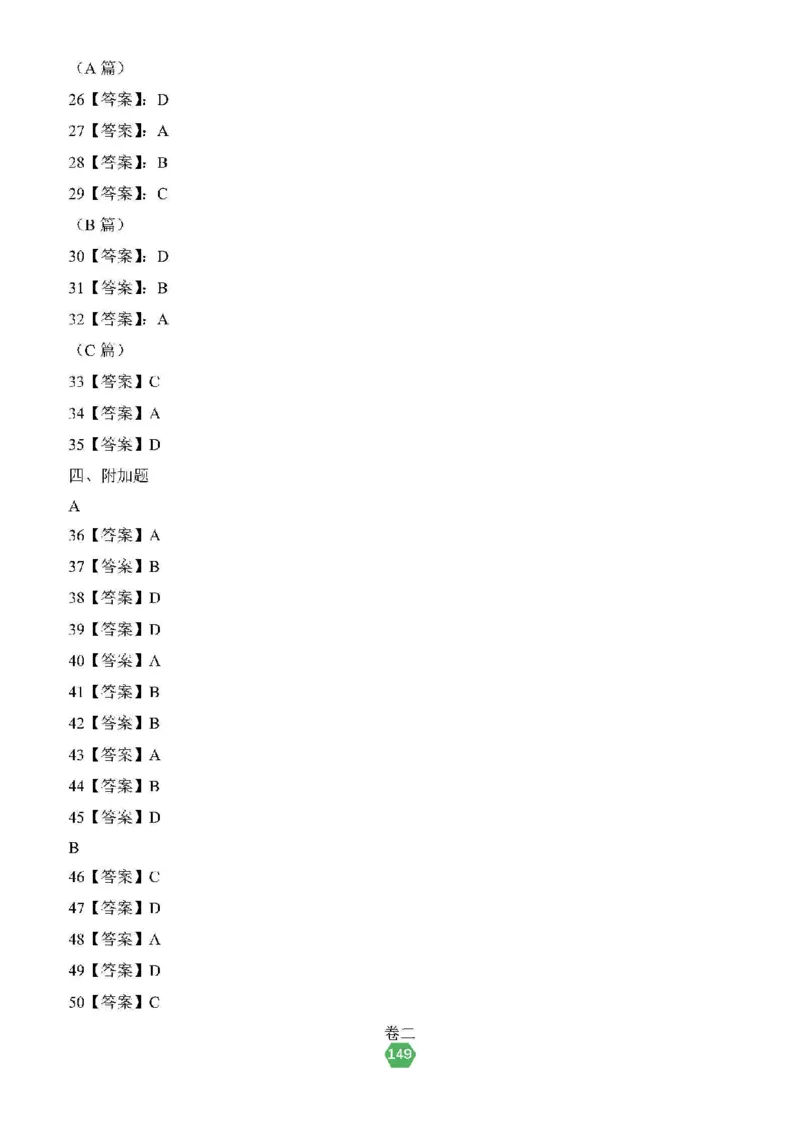 （A 篇）
26【答案】：D
27【答案】：A
28【答案】：B
29【答案】：C
（B 篇）
30【答案】：D
31【答案】：B
32【答案】：A
（C 篇）
33【答案】C
34【答案】A
35【答案】D
四、附加题
A
36【答案】A
37【答案】B
38【答案】D
39【答案】D
40【答案】A
41【答案】B
42【答案】B
43【答案】A
44【答案】B
45【答案】D
B
46【答案】C
47【答案】D
48【答案】A
49【答案】D
50【答案】C

卷二
149